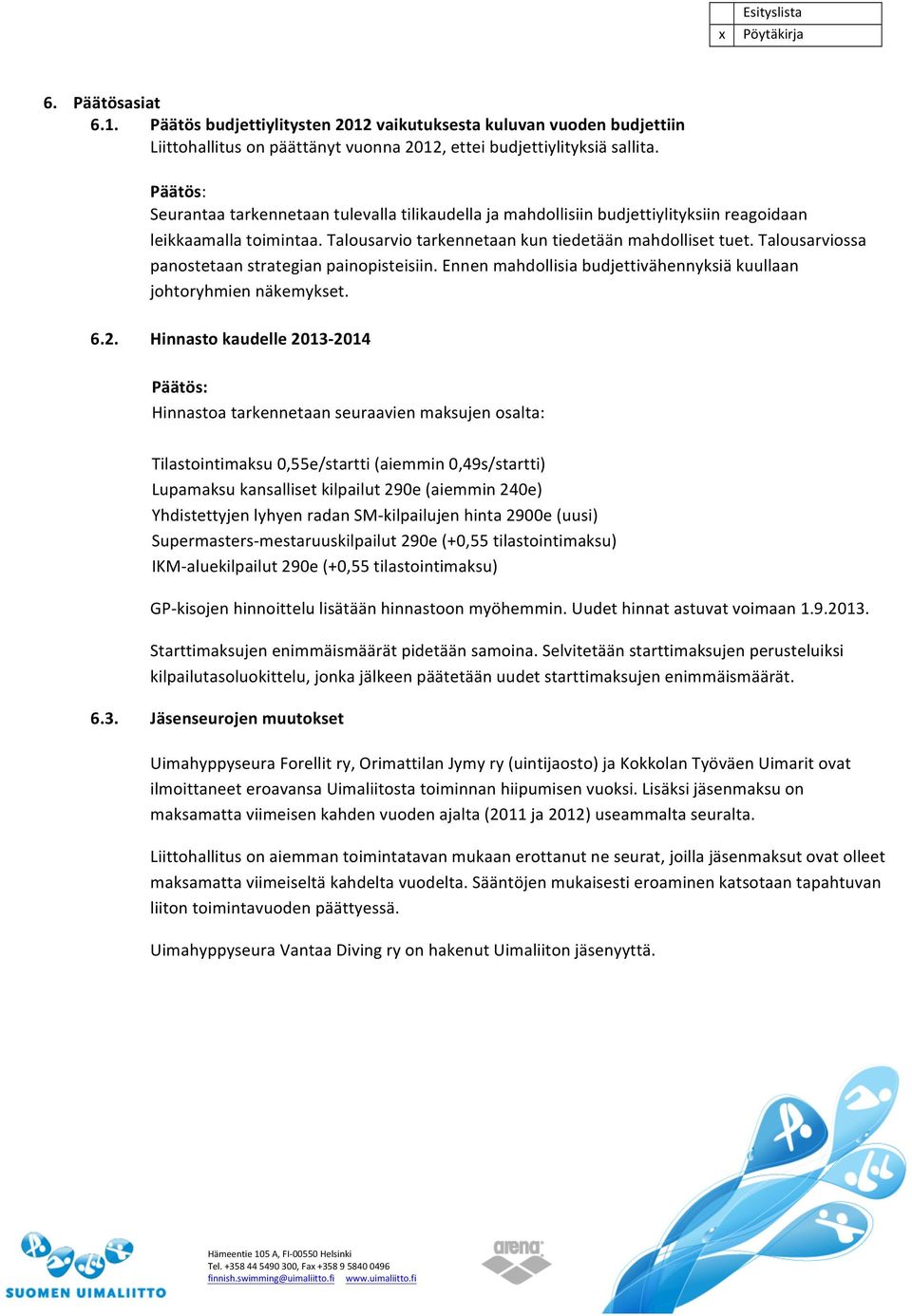 | | Esityslista |
|---|---|
| x | Pöytäkirja |

6. Päätösasiat

6.1. Päätös budjettiylitysten 2012 vaikutuksesta kuluvan vuoden budjettiin
Liittohallitus on päättänyt vuonna 2012, ettei budjettiylityksiä sallita.

Päätös:
Seurantaa tarkennetaan tulevalla tilikaudella ja mahdollisiin budjettiylityksiin reagoidaan leikkaamalla toimintaa. Talousarvio tarkennetaan kun tiedetään mahdolliset tuet. Talousarviossa panostetaan strategian painopisteisiin. Ennen mahdollisia budjettivähennyksiä kuullaan johtoryhmien näkemykset.

6.2. Hinnasto kaudelle 2013-2014

Päätös:
Hinnastoa tarkennetaan seuraavien maksujen osalta:

Tilastointimaksu 0,55e/startti (aiemmin 0,49s/startti)
Lupamaksu kansalliset kilpailut 290e (aiemmin 240e)
Yhdistettyjen lyhyen radan SM-kilpailujen hinta 2900e (uusi)
Supermasters-mestaruuskilpailut 290e (+0,55 tilastointimaksu)
IKM-aluekilpailut 290e (+0,55 tilastointimaksu)

GP-kisojen hinnoittelu lisätään hinnastoon myöhemmin. Uudet hinnat astuvat voimaan 1.9.2013.

Starttimaksujen enimmäismäärät pidetään samoina. Selvitetään starttimaksujen perusteluiksi kilpailutasoluokittelu, jonka jälkeen päätetään uudet starttimaksujen enimmäismäärät.

6.3. Jäsenseurojen muutokset

Uimahyppyseura Forellit ry, Orimattilan Jymy ry (uintijaosto) ja Kokkolan Työväen Uimarit ovat ilmoittaneet eroavansa Uimaliitosta toiminnan hiipumisen vuoksi. Lisäksi jäsenmaksu on maksamatta viimeisen kahden vuoden ajalta (2011 ja 2012) useammalta seuralta.

Liittohallitus on aiemman toimintatavan mukaan erottanut ne seurat, joilla jäsenmaksut ovat olleet maksamatta viimeiseltä kahdelta vuodelta. Sääntöjen mukaisesti eroaminen katsotaan tapahtuvan liiton toimintavuoden päättyessä.

Uimahyppyseura Vantaa Diving ry on hakenut Uimaliiton jäsenyyttä.

SUOMEN UIMALIITTO

Hämeentie 105 A, FI-00550 Helsinki
Tel. +358 44 5490 300, Fax +358 9 5840 0496
finnish.swimming@uimaliitto.fi www.uimaliitto.fi

arena